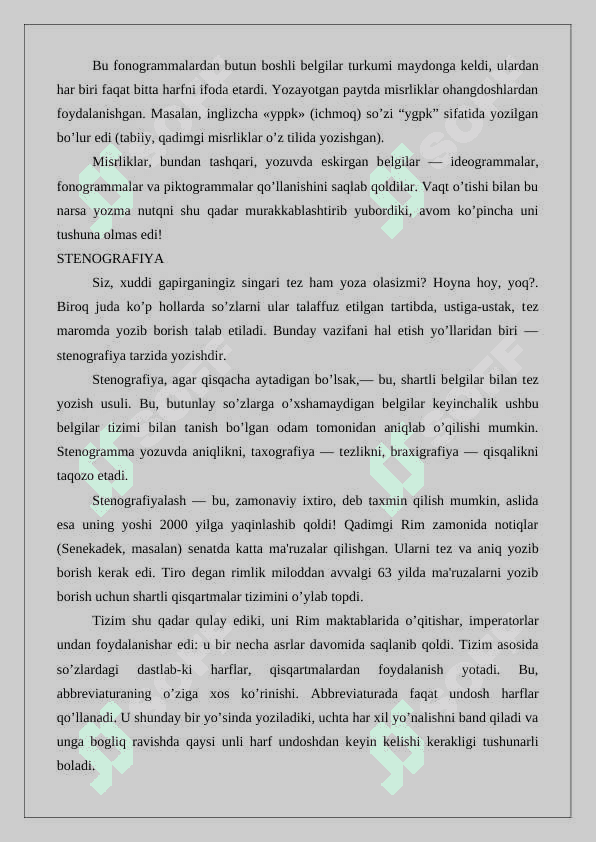 Bu fonogrammalardan butun boshli belgilar turkumi maydonga keldi, ulardan har biri faqat bitta harfni ifoda etardi. Yozayotgan paytda misrliklar ohangdoshlardan foydalanishgan. Masalan, inglizcha «yppk» (ichmoq) so’zi “ygpk” sifatida yozilgan bo’lur edi (tabiiy, qadimgi misrliklar o’z tilida yozishgan).

Misrliklar, bundan tashqari, yozuvda eskirgan belgilar — ideogrammalar, fonogrammalar va piktogrammalar qo’llanishini saqlab qoldilar. Vaqt o’tishi bilan bu narsa yozma nutqni shu qadar murakkablashtirib yubordiki, avom ko’pincha uni tushuna olmas edi!

STENOGRAFIYA

Siz, xuddi gapirganingiz singari tez ham yoza olasizmi? Hoyna hoy, yoq?. Biroq juda ko’p hollarda so’zlarni ular talaffuz etilgan tartibda, ustiga-ustak, tez maromda yozib borish talab etiladi. Bunday vazifani hal etish yo’llaridan biri — stenografiya tarzida yozishdir.

Stenografiya, agar qisqacha aytadigan bo’lsak,— bu, shartli belgilar bilan tez yozish usuli. Bu, butunlay so’zlarga o’xshamaydigan belgilar keyinchalik ushbu belgilar tizimi bilan tanish bo’lgan odam tomonidan aniqlab o’qilishi mumkin. Stenogramma yozuvda aniqlikni, taxografiya — tezlikni, braxigrafiya — qisqalikni taqozo etadi.

Stenografiyalash — bu, zamonaviy ixtiro, deb taxmin qilish mumkin, aslida esa uning yoshi 2000 yilga yaqinlashib qoldi! Qadimgi Rim zamonida notiqlar (Senekadek, masalan) senatda katta ma'ruzalar qilishgan. Ularni tez va aniq yozib borish kerak edi. Tiro degan rimlik miloddan avvalgi 63 yilda ma'ruzalarni yozib borish uchun shartli qisqartmalar tizimini o’ylab topdi.

Tizim shu qadar qulay ediki, uni Rim maktablarida o’qitishar, imperatorlar undan foydalanishar edi: u bir necha asrlar davomida saqlanib qoldi. Tizim asosida so’zlardagi dastlab-ki harflar, qisqartmalardan foydalanish yotadi. Bu, abbreviaturaning o’ziga xos ko’rinishi. Abbreviaturada faqat undosh harflar qo’llanadi. U shunday bir yo’sinda yoziladiki, uchta har xil yo’nalishni band qiladi va unga bogliq ravishda qaysi unli harf undoshdan keyin kelishi kerakligi tushunarli boladi.